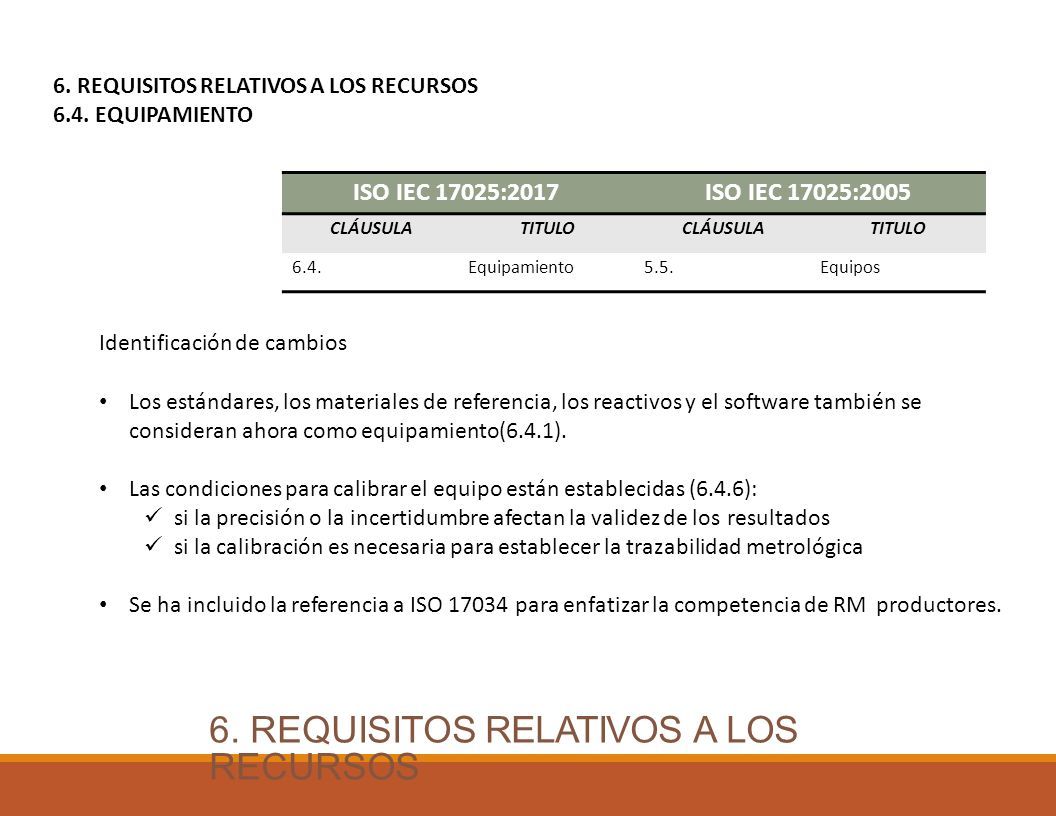 6. REQUISITOS RELATIVOS A LOS RECURSOS
6.4. EQUIPAMIENTO

| ISO IEC 17025:2017 | | ISO IEC 17025:2005 | |
|---|---|---|---|
| CLÁUSULA | TITULO | CLÁUSULA | TITULO |
| 6.4. | Equipamiento | 5.5. | Equipos |

Identificación de cambios

• Los estándares, los materiales de referencia, los reactivos y el software también se consideran ahora como equipamiento(6.4.1).

• Las condiciones para calibrar el equipo están establecidas (6.4.6):
✓ si la precisión o la incertidumbre afectan la validez de los resultados
✓ si la calibración es necesaria para establecer la trazabilidad metrológica

• Se ha incluido la referencia a ISO 17034 para enfatizar la competencia de RM productores.

6. REQUISITOS RELATIVOS A LOS RECURSOS